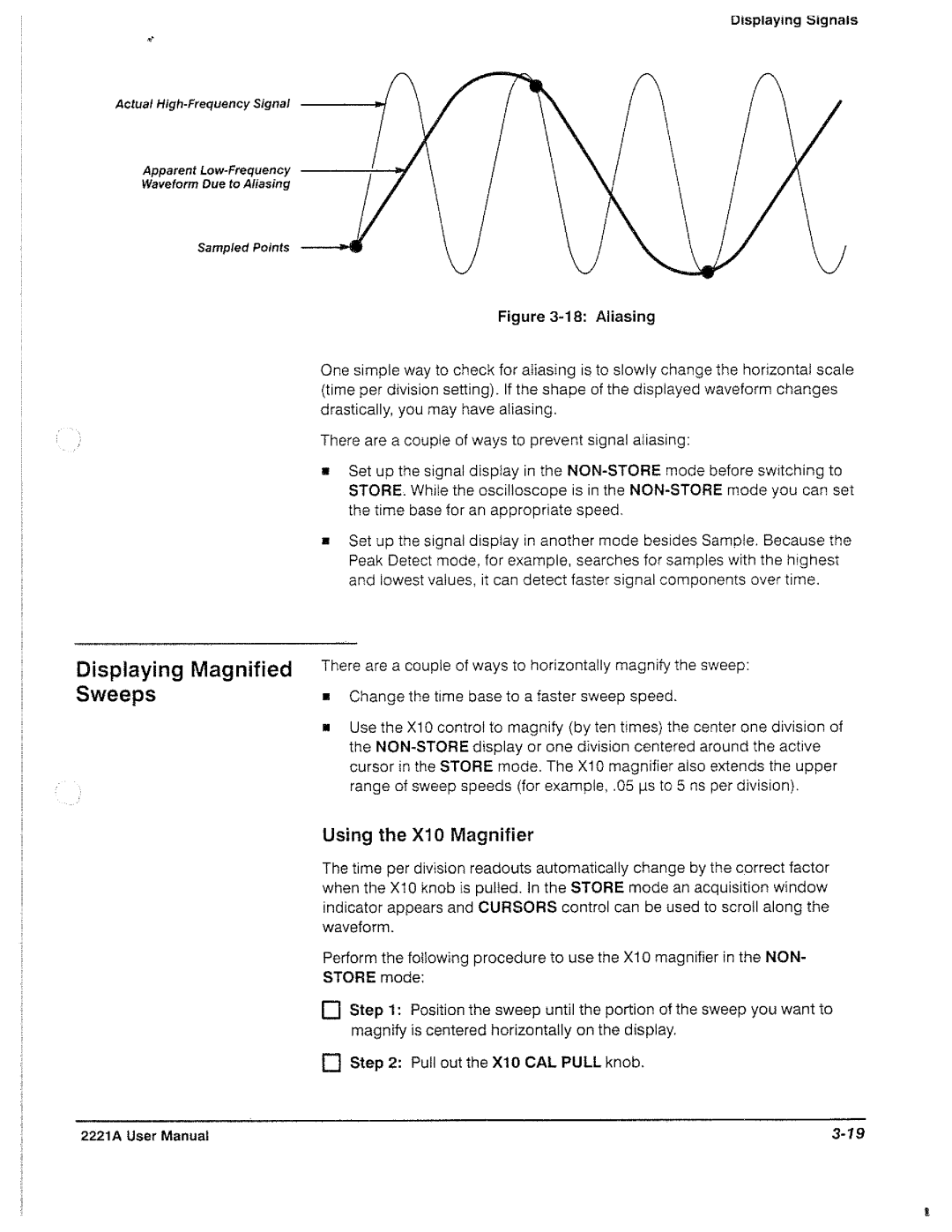 Displaying Signals

Actual High-Frequency Signal

Apparent Low-Frequency Waveform Due to Aliasing

Sampled Points

Figure 3-18: Aliasing

One simple way to check for aliasing is to slowly change the horizontal scale (time per division setting). If the shape of the displayed waveform changes drastically, you may have aliasing.

There are a couple of ways to prevent signal aliasing:

■ Set up the signal display in the NON-STORE mode before switching to STORE. While the oscilloscope is in the NON-STORE mode you can set the time base for an appropriate speed.

■ Set up the signal display in another mode besides Sample. Because the Peak Detect mode, for example, searches for samples with the highest and lowest values, it can detect faster signal components over time.

Displaying Magnified Sweeps

There are a couple of ways to horizontally magnify the sweep:

■ Change the time base to a faster sweep speed.

■ Use the X10 control to magnify (by ten times) the center one division of the NON-STORE display or one division centered around the active cursor in the STORE mode. The X10 magnifier also extends the upper range of sweep speeds (for example, .05 µs to 5 ns per division).

Using the X10 Magnifier

The time per division readouts automatically change by the correct factor when the X10 knob is pulled. In the STORE mode an acquisition window indicator appears and CURSORS control can be used to scroll along the waveform.

Perform the following procedure to use the X10 magnifier in the NON-STORE mode:

☐ Step 1: Position the sweep until the portion of the sweep you want to magnify is centered horizontally on the display.

☐ Step 2: Pull out the X10 CAL PULL knob.

2221A User Manual

3-19